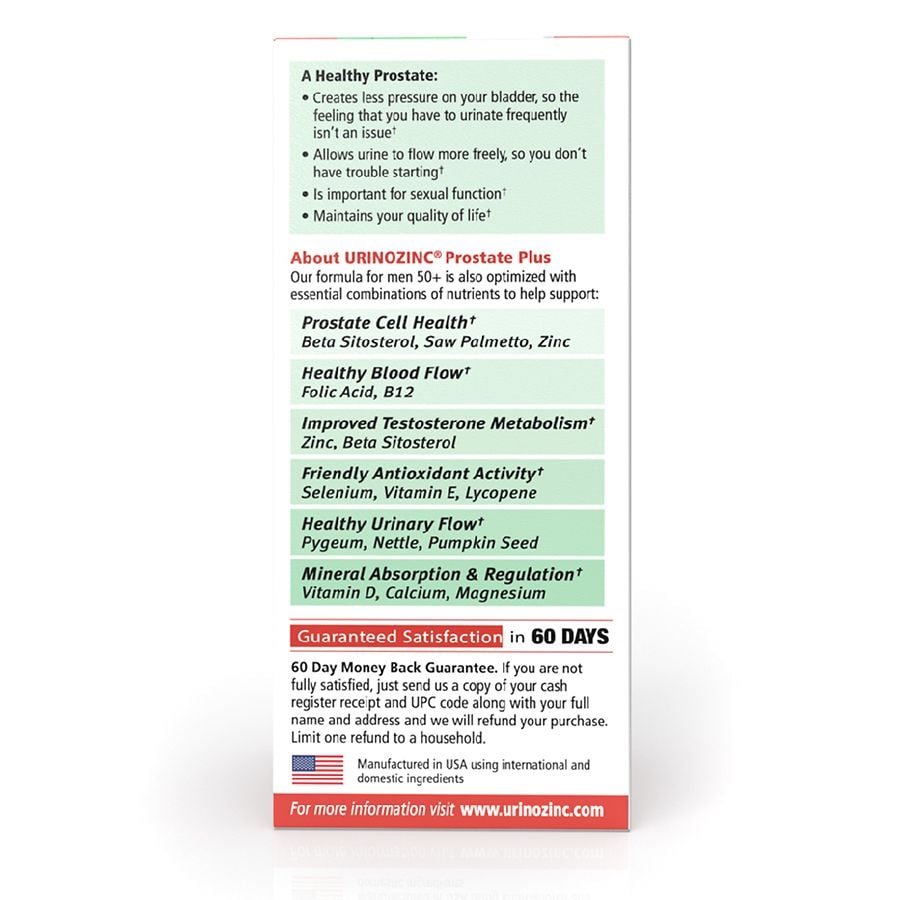 A Healthy Prostate:

• Creates less pressure on your bladder, so the feeling that you have to urinate frequently isn't an issue†
• Allows urine to flow more freely, so you don't have trouble starting†
• Is important for sexual function†
• Maintains your quality of life†

About URINOZINC® Prostate Plus
Our formula for men 50+ is also optimized with essential combinations of nutrients to help support:

Prostate Cell Health†
Beta Sitosterol, Saw Palmetto, Zinc

Healthy Blood Flow†
Folic Acid, B12

Improved Testosterone Metabolism†
Zinc, Beta Sitosterol

Friendly Antioxidant Activity†
Selenium, Vitamin E, Lycopene

Healthy Urinary Flow†
Pygeum, Nettle, Pumpkin Seed

Mineral Absorption & Regulation†
Vitamin D, Calcium, Magnesium

Guaranteed Satisfaction in 60 DAYS

60 Day Money Back Guarantee. If you are not fully satisfied, just send us a copy of your cash register receipt and UPC code along with your full name and address and we will refund your purchase. Limit one refund to a household.

Manufactured in USA using international and domestic ingredients

For more information visit www.urinozinc.com